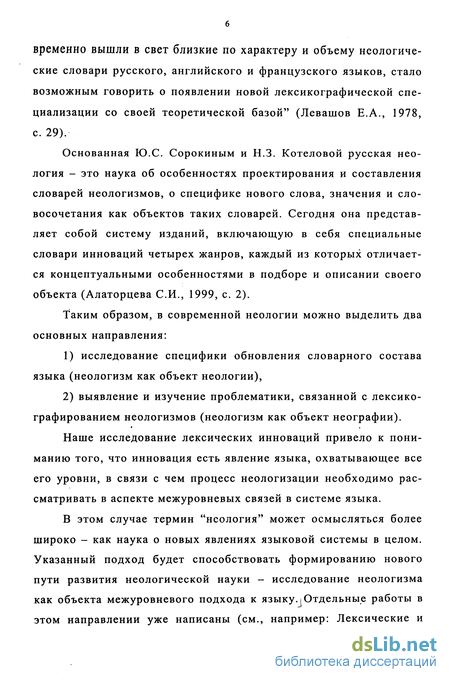 6

временно вышли в свет близкие по характеру и объему неологические словари русского, английского и французского языков, стало возможным говорить о появлении новой лексикографической специализации со своей теоретической базой" (Левашов Е.А., 1978, с. 29).

Основанная Ю.С. Сорокиным и Н.З. Котеловой русская неология – это наука об особенностях проектирования и составления словарей неологизмов, о специфике нового слова, значения и словосочетания как объектов таких словарей. Сегодня она представляет собой систему изданий, включающую в себя специальные словари инноваций четырех жанров, каждый из которых отличается концептуальными особенностями в подборе и описании своего объекта (Алаторцева С.И., 1999, с. 2).

Таким образом, в современной неологии можно выделить два основных направления:

1) исследование специфики обновления словарного состава языка (неологизм как объект неологии),

2) выявление и изучение проблематики, связанной с лексикографированием неологизмов (неологизм как объект неографии).

Наше исследование лексических инноваций привело к пониманию того, что инновация есть явление языка, охватывающее все его уровни, в связи с чем процесс неологизации необходимо рассматривать в аспекте межуровневых связей в системе языка.

В этом случае термин "неология" может осмысляться более широко – как наука о новых явлениях языковой системы в целом. Указанный подход будет способствовать формированию нового пути развития неологической науки – исследование неологизма как объекта межуровневого подхода к языку. Отдельные работы в этом направлении уже написаны (см., например: Лексические и

dsLib.net
библиотека диссертаций